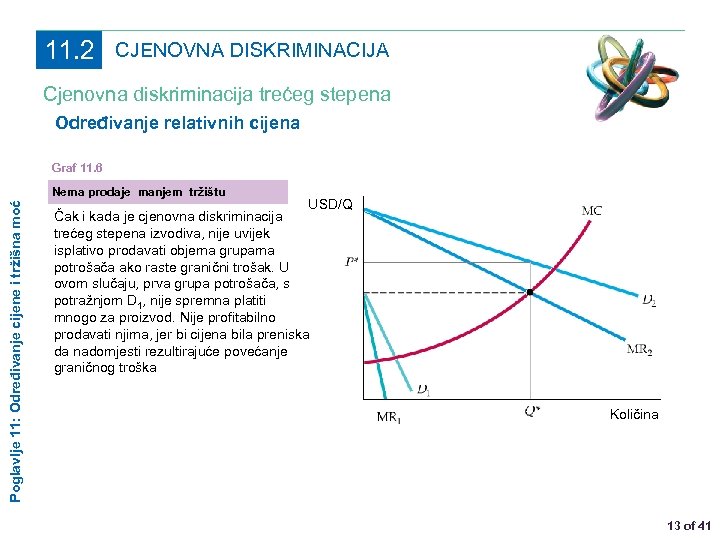 11.2 CJENOVNA DISKRIMINACIJA

Cjenovna diskriminacija trećeg stepena

Određivanje relativnih cijena

Graf 11.6

Nema prodaje manjem tržištu

Čak i kada je cjenovna diskriminacija trećeg stepena izvodiva, nije uvijek isplativo prodavati objema grupama potrošača ako raste granični trošak. U ovom slučaju, prva grupa potrošača, s potražnjom $D_1$, nije spremna platiti mnogo za proizvod. Nije profitabilno prodavati njima, jer bi cijena bila preniska da nadomjesti rezultirajuće povećanje graničnog troška

USD/Q

MC

$P^*$

$D_2$

$MR_2$

$D_1$

$MR_1$

$Q^*$

Količina

Poglavlje 11: Određivanje cijene i tržišna moć

13 of 41